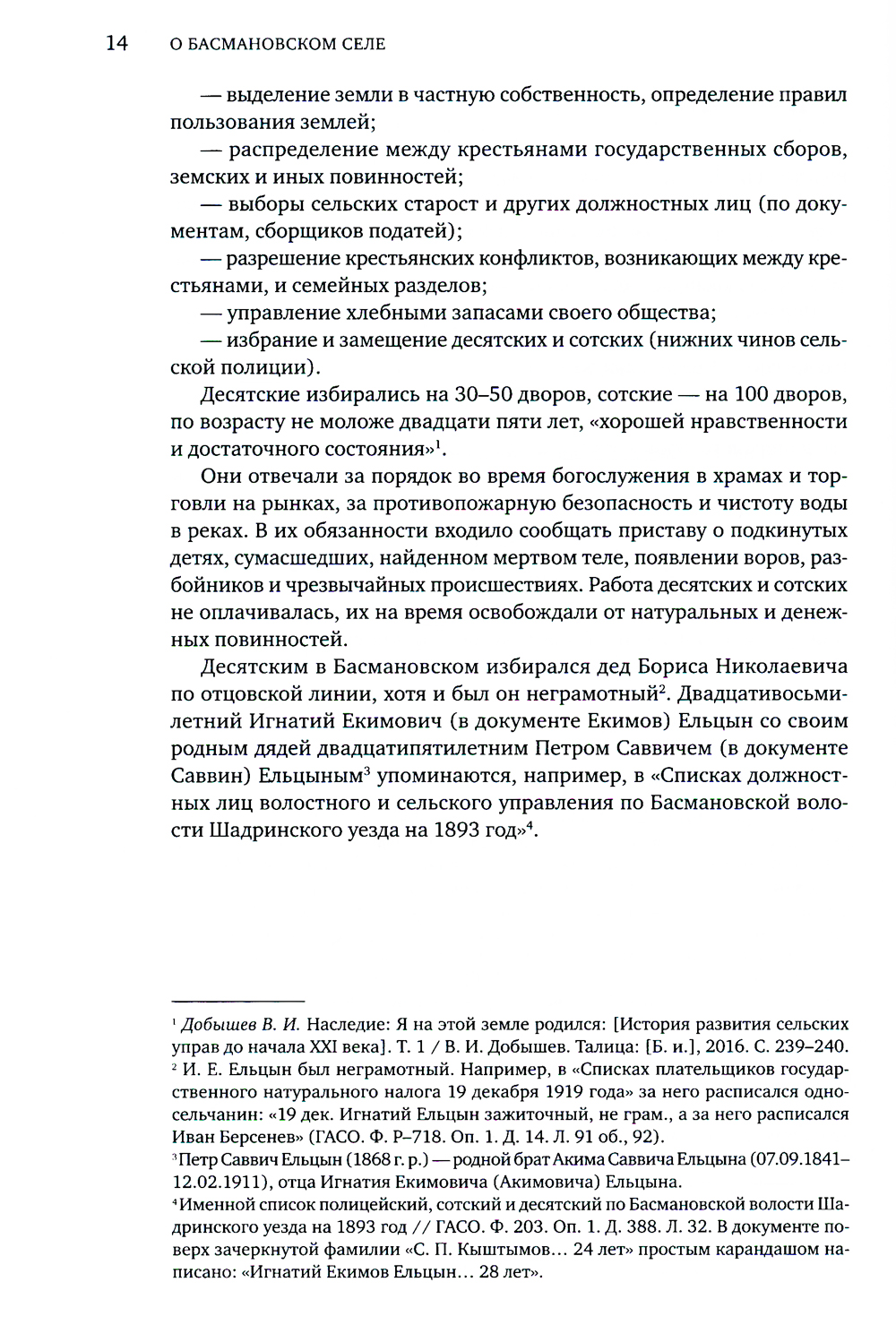 14 О БАСМАНОВСКОМ СЕЛЕ

— выделение земли в частную собственность, определение правил пользования землей;

— распределение между крестьянами государственных сборов, земских и иных повинностей;

— выборы сельских старост и других должностных лиц (по документам, сборщиков податей);

— разрешение крестьянских конфликтов, возникающих между крестьянами, и семейных разделов;

— управление хлебными запасами своего общества;

— избрание и замещение десятских и сотских (нижних чинов сельской полиции).

Десятские избирались на 30–50 дворов, сотские — на 100 дворов, по возрасту не моложе двадцати пяти лет, «хорошей нравственности и достаточного состояния»$^1$.

Они отвечали за порядок во время богослужения в храмах и торговли на рынках, за противопожарную безопасность и чистоту воды в реках. В их обязанности входило сообщать приставу о подкинутых детях, сумасшедших, найденном мертвом теле, появлении воров, разбойников и чрезвычайных происшествиях. Работа десятских и сотских не оплачивалась, их на время освобождали от натуральных и денежных повинностей.

Десятским в Басмановском избирался дед Бориса Николаевича по отцовской линии, хотя и был он неграмотный$^2$. Двадцативосьмилетний Игнатий Екимович (в документе Екимов) Ельцын со своим родным дядей двадцатипятилетним Петром Саввичем (в документе Саввин) Ельцыным$^3$ упоминаются, например, в «Списках должностных лиц волостного и сельского управления по Басмановской волости Шадринского уезда на 1893 год»$^4$.

$^1$ Добышев В. И. Наследие: Я на этой земле родился: [История развития сельских управ до начала XXI века]. Т. 1 / В. И. Добышев. Талица: [Б. и.], 2016. С. 239–240.
$^2$ И. Е. Ельцын был неграмотный. Например, в «Списках плательщиков государственного натурального налога 19 декабря 1919 года» за него расписался односельчанин: «19 дек. Игнатий Ельцын зажиточный, не грам., а за него расписался Иван Берсенев» (ГАСО. Ф. Р–718. Оп. 1. Д. 14. Л. 91 об., 92).
$^3$Петр Саввич Ельцын (1868 г. р.) — родной брат Акима Саввича Ельцына (07.09.1841–12.02.1911), отца Игнатия Екимовича (Акимовича) Ельцына.
$^4$Именной список полицейский, сотский и десятский по Басмановской волости Шадринского уезда на 1893 год // ГАСО. Ф. 203. Оп. 1. Д. 388. Л. 32. В документе поверх зачеркнутой фамилии «С. П. Кыштымов… 24 лет» простым карандашом написано: «Игнатий Екимов Ельцын… 28 лет».